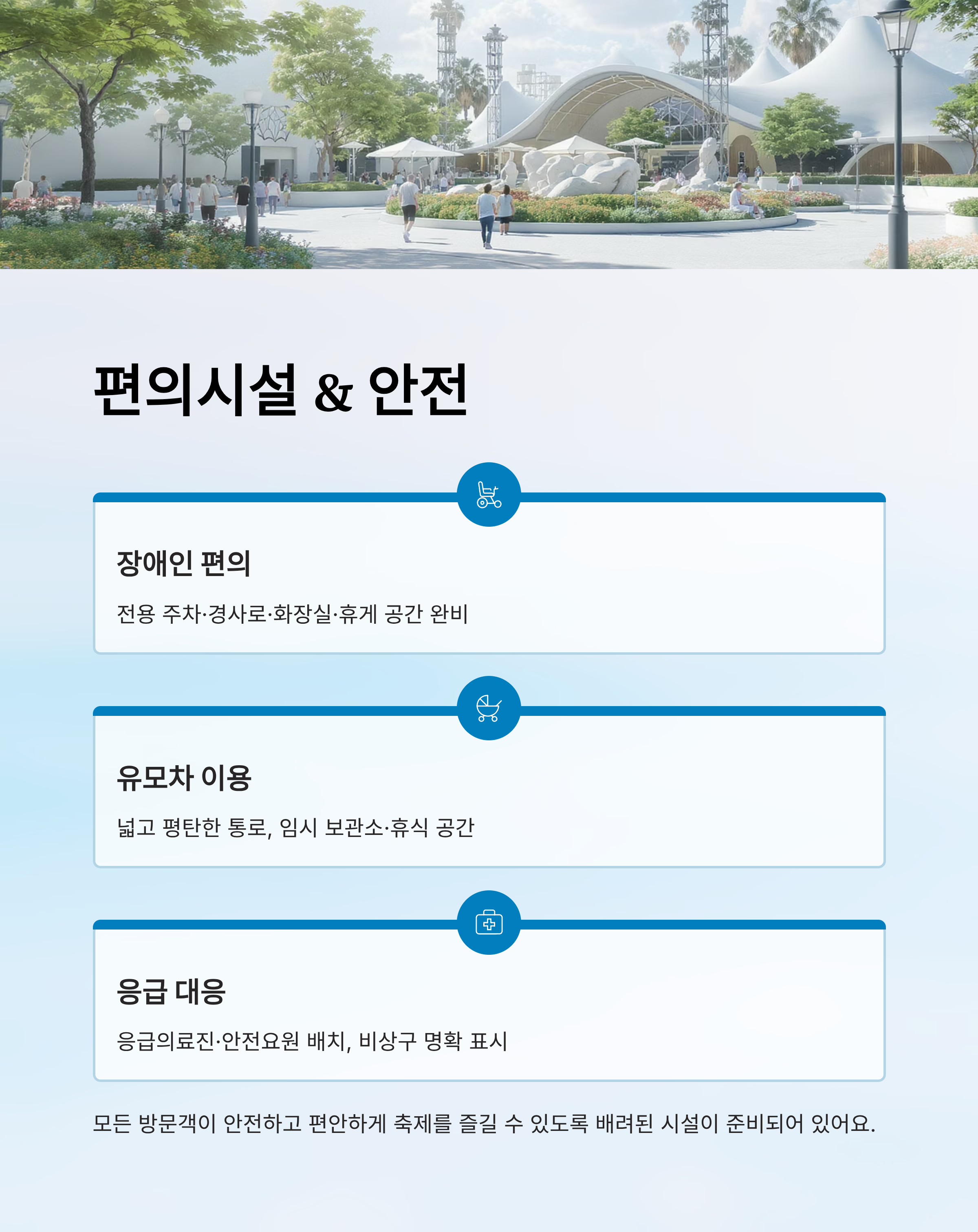 편의시설 & 안전

장애인 편의

전용 주차·경사로·화장실·휴게 공간 완비

유모차 이용

넓고 평탄한 통로, 임시 보관소·휴식 공간

응급 대응

응급의료진·안전요원 배치, 비상구 명확 표시

모든 방문객이 안전하고 편안하게 축제를 즐길 수 있도록 배려된 시설이 준비되어 있어요.